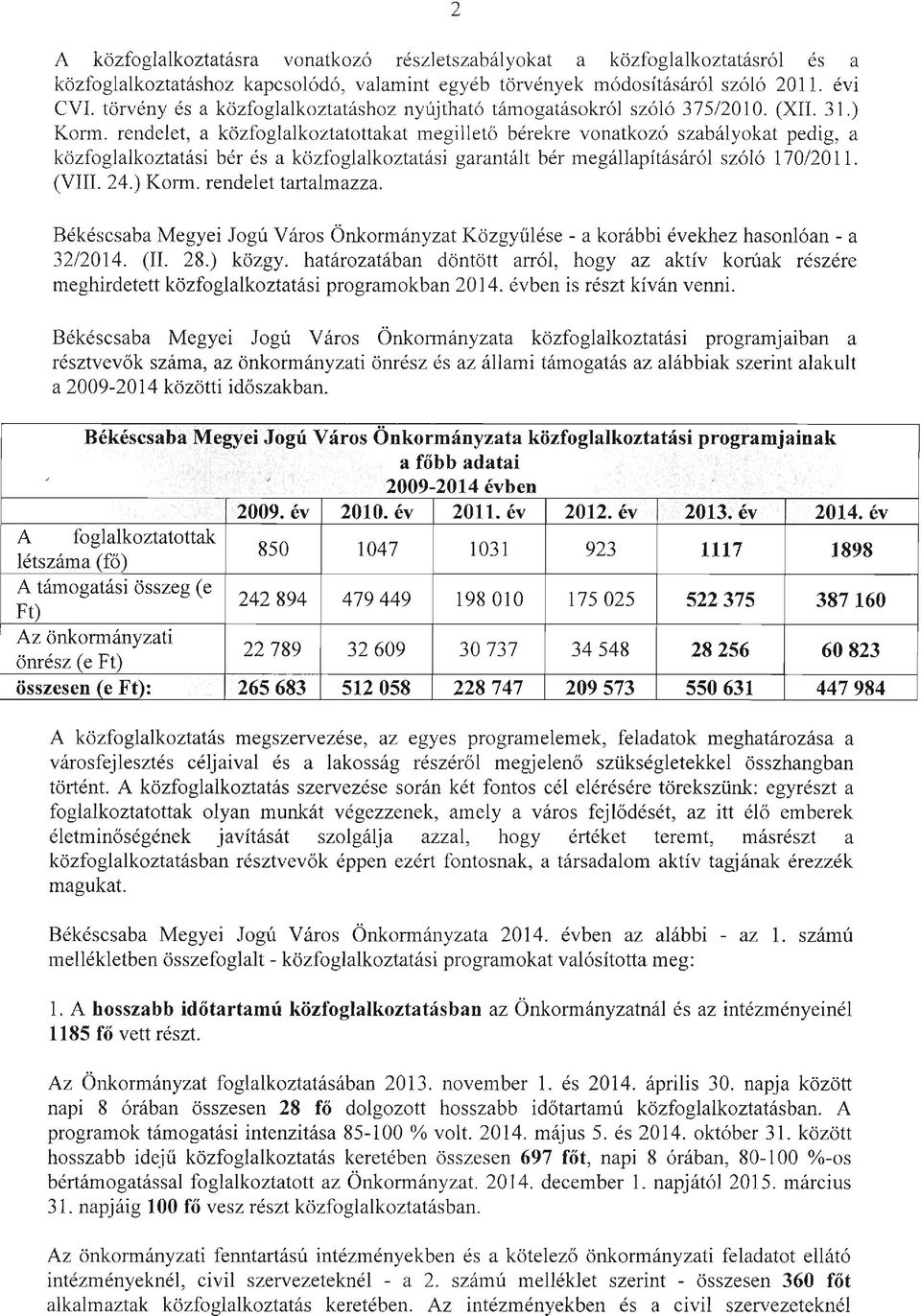 2

A közfoglalkoztatásra vonatkozó részletszabályokat a közfoglalkoztatásról és a közfoglalkoztatáshoz kapcsolódó, valamint egyéb törvények módosításáról szóló 2011. évi CVI. törvény és a közfoglalkoztatáshoz nyújtható támogatásokról szóló 375/2010. (XII. 31.) Korm. rendelet, a közfoglalkoztatottakat megillető bérekre vonatkozó szabályokat pedig, a közfoglalkoztatási bér és a közfoglalkoztatási garantált bér megállapításáról szóló 170/2011. (VIII. 24.) Korm. rendelet tartalmazza.

Békéscsaba Megyei Jogú Város Önkormányzat Közgyűlése - a korábbi évekhez hasonlóan - a 32/2014. (II. 28.) közgy. határozatában döntött arról, hogy az aktív korúak részére meghirdetett közfoglalkoztatási programokban 2014. évben is részt kíván venni.

Békéscsaba Megyei Jogú Város Önkormányzata közfoglalkoztatási programjaiban a résztvevők száma, az önkormányzati önrész és az állami támogatás az alábbiak szerint alakult a 2009-2014 közötti időszakban.

Békéscsaba Megyei Jogú Város Önkormányzata közfoglalkoztatási programjainak a főbb adatai 2009-2014 évben

| | 2009. év | 2010. év | 2011. év | 2012. év | 2013. év | 2014. év |
|---|---|---|---|---|---|---|
| A foglalkoztatottak létszáma (fő) | 850 | 1047 | 1031 | 923 | 1117 | 1898 |
| A támogatási összeg (e Ft) | 242 894 | 479 449 | 198 010 | 175 025 | 522 375 | 387 160 |
| Az önkormányzati önrész (e Ft) | 22 789 | 32 609 | 30 737 | 34 548 | 28 256 | 60 823 |
| összesen (e Ft): | 265 683 | 512 058 | 228 747 | 209 573 | 550 631 | 447 984 |

A közfoglalkoztatás megszervezése, az egyes programelemek, feladatok meghatározása a városfejlesztés céljaival és a lakosság részéről megjelenő szükségletekkel összhangban történt. A közfoglalkoztatás szervezése során két fontos cél elérésére törekszünk: egyrészt a foglalkoztatottak olyan munkát végezzenek, amely a város fejlődését, az itt élő emberek életminőségének javítását szolgálja azzal, hogy értéket teremt, másrészt a közfoglalkoztatásban résztvevők éppen ezért fontosnak, a társadalom aktív tagjának érezzék magukat.

Békéscsaba Megyei Jogú Város Önkormányzata 2014. évben az alábbi - az 1. számú mellékletben összefoglalt - közfoglalkoztatási programokat valósította meg:

1. A hosszabb időtartamú közfoglalkoztatásban az Önkormányzatnál és az intézményeinél 1185 fő vett részt.

Az Önkormányzat foglalkoztatásában 2013. november 1. és 2014. április 30. napja között napi 8 órában összesen 28 fő dolgozott hosszabb időtartamú közfoglalkoztatásban. A programok támogatási intenzitása 85-100 % volt. 2014. május 5. és 2014. október 31. között hosszabb idejű közfoglalkoztatás keretében összesen 697 főt, napi 8 órában, 80-100 %-os bértámogatással foglalkoztatott az Önkormányzat. 2014. december 1. napjától 2015. március 31. napjáig 100 fő vesz részt közfoglalkoztatásban.

Az önkormányzati fenntartású intézményekben és a kötelező önkormányzati feladatot ellátó intézményeknél, civil szervezeteknél - a 2. számú melléklet szerint - összesen 360 főt alkalmaztak közfoglalkoztatás keretében. Az intézményekben és a civil szervezeteknél